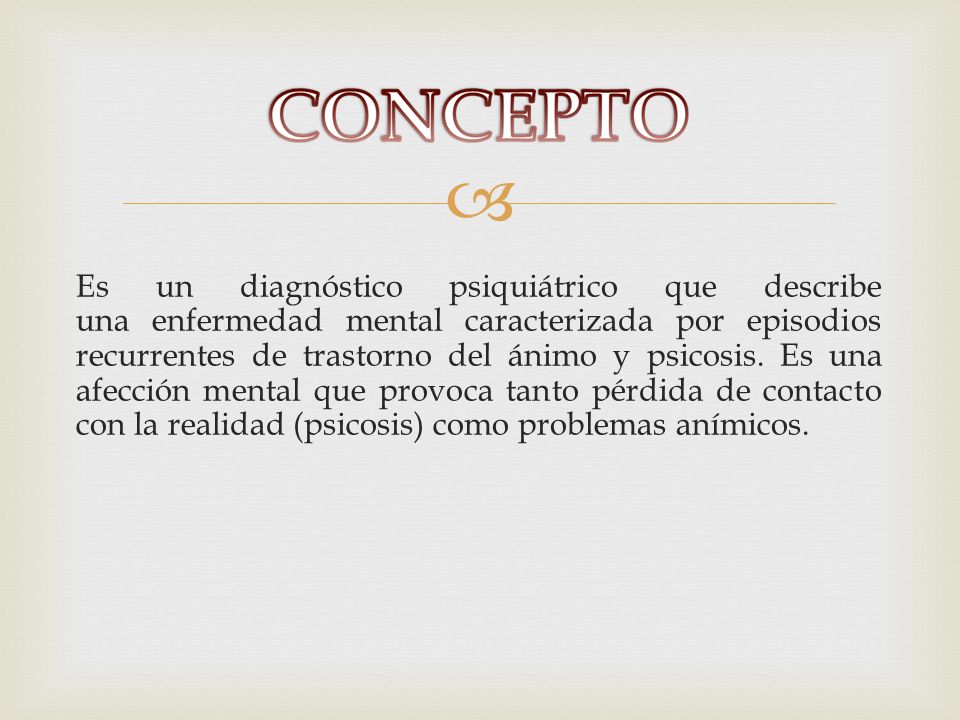 CONCEPTO

Es un diagnóstico psiquiátrico que describe una enfermedad mental caracterizada por episodios recurrentes de trastorno del ánimo y psicosis. Es una afección mental que provoca tanto pérdida de contacto con la realidad (psicosis) como problemas anímicos.